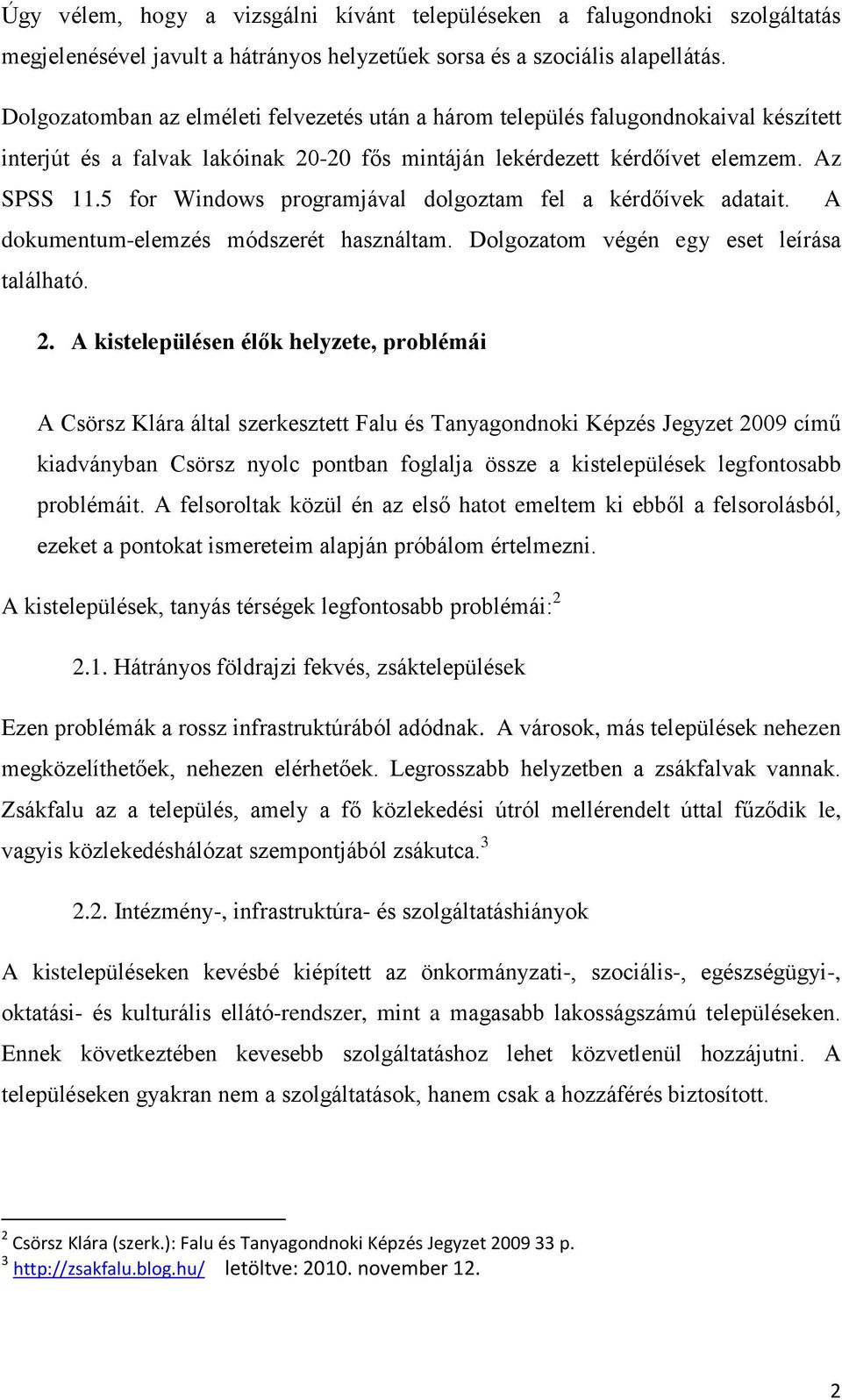 Úgy vélem, hogy a vizsgálni kívánt településeken a falugondnoki szolgáltatás megjelenésével javult a hátrányos helyzetűek sorsa és a szociális alapellátás.

Dolgozatomban az elméleti felvezetés után a három település falugondnokaival készített interjút és a falvak lakóinak 20-20 fős mintáján lekérdezett kérdőívet elemzem. Az SPSS 11.5 for Windows programjával dolgoztam fel a kérdőívek adatait. A dokumentum-elemzés módszerét használtam. Dolgozatom végén egy eset leírása található.

2. A kistelepülésen élők helyzete, problémái

A Csörsz Klára által szerkesztett Falu és Tanyagondnoki Képzés Jegyzet 2009 című kiadványban Csörsz nyolc pontban foglalja össze a kistelepülések legfontosabb problémáit. A felsoroltak közül én az első hatot emeltem ki ebből a felsorolásból, ezeket a pontokat ismereteim alapján próbálom értelmezni.

A kistelepülések, tanyás térségek legfontosabb problémái:$^2$

2.1. Hátrányos földrajzi fekvés, zsáktelepülések

Ezen problémák a rossz infrastruktúrából adódnak. A városok, más települések nehezen megközelíthetőek, nehezen elérhetőek. Legrosszabb helyzetben a zsákfalvak vannak. Zsákfalu az a település, amely a fő közlekedési útról mellérendelt úttal fűződik le, vagyis közlekedéshálózat szempontjából zsákutca.$^3$

2.2. Intézmény-, infrastruktúra- és szolgáltatáshiányok

A kistelepüléseken kevésbé kiépített az önkormányzati-, szociális-, egészségügyi-, oktatási- és kulturális ellátó-rendszer, mint a magasabb lakosságszámú településeken. Ennek következtében kevesebb szolgáltatáshoz lehet közvetlenül hozzájutni. A településeken gyakran nem a szolgáltatások, hanem csak a hozzáférés biztosított.

$^2$ Csörsz Klára (szerk.): Falu és Tanyagondnoki Képzés Jegyzet 2009 33 p.
$^3$ http://zsakfalu.blog.hu/ letöltve: 2010. november 12.

2